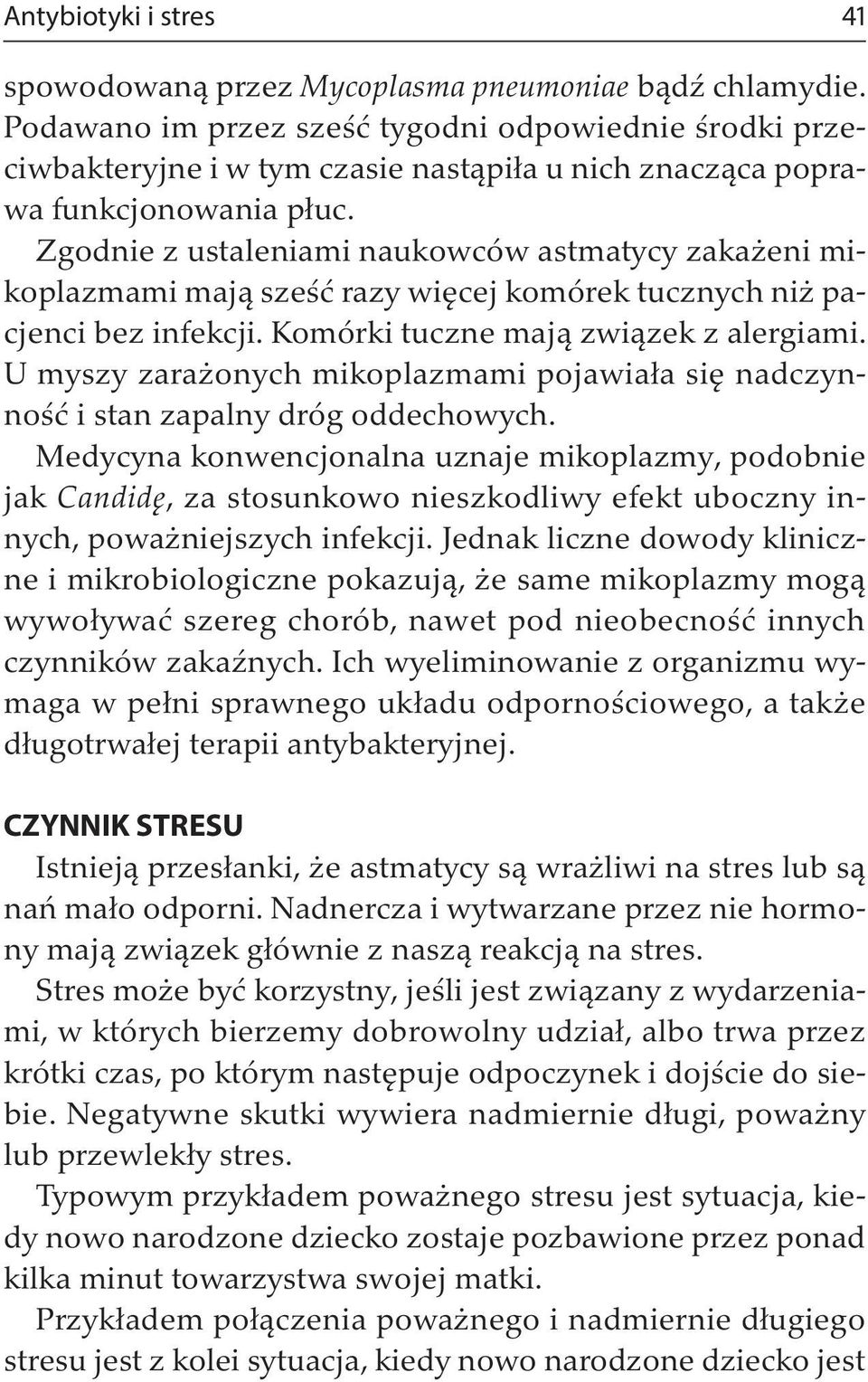 Antybiotyki i stres 41

spowodowaną przez Mycoplasma pneumoniae bądź chlamydie. Podawano im przez sześć tygodni odpowiednie środki przeciwbakteryjne i w tym czasie nastąpiła u nich znacząca poprawa funkcjonowania płuc.

Zgodnie z ustaleniami naukowców astmatycy zakażeni mikoplazmami mają sześć razy więcej komórek tucznych niż pacjenci bez infekcji. Komórki tuczne mają związek z alergiami. U myszy zarażonych mikoplazmami pojawiała się nadczynność i stan zapalny dróg oddechowych.

Medycyna konwencjonalna uznaje mikoplazmy, podobnie jak Candidę, za stosunkowo nieszkodliwy efekt uboczny innych, poważniejszych infekcji. Jednak liczne dowody kliniczne i mikrobiologiczne pokazują, że same mikoplazmy mogą wywoływać szereg chorób, nawet pod nieobecność innych czynników zakaźnych. Ich wyeliminowanie z organizmu wymaga w pełni sprawnego układu odpornościowego, a także długotrwałej terapii antybakteryjnej.

CZYNNIK STRESU

Istnieją przesłanki, że astmatycy są wrażliwi na stres lub są nań mało odporni. Nadnercza i wytwarzane przez nie hormony mają związek głównie z naszą reakcją na stres.

Stres może być korzystny, jeśli jest związany z wydarzeniami, w których bierzemy dobrowolny udział, albo trwa przez krótki czas, po którym następuje odpoczynek i dojście do siebie. Negatywne skutki wywiera nadmiernie długi, poważny lub przewlekły stres.

Typowym przykładem poważnego stresu jest sytuacja, kiedy nowo narodzone dziecko zostaje pozbawione przez ponad kilka minut towarzystwa swojej matki.

Przykładem połączenia poważnego i nadmiernie długiego stresu jest z kolei sytuacja, kiedy nowo narodzone dziecko jest